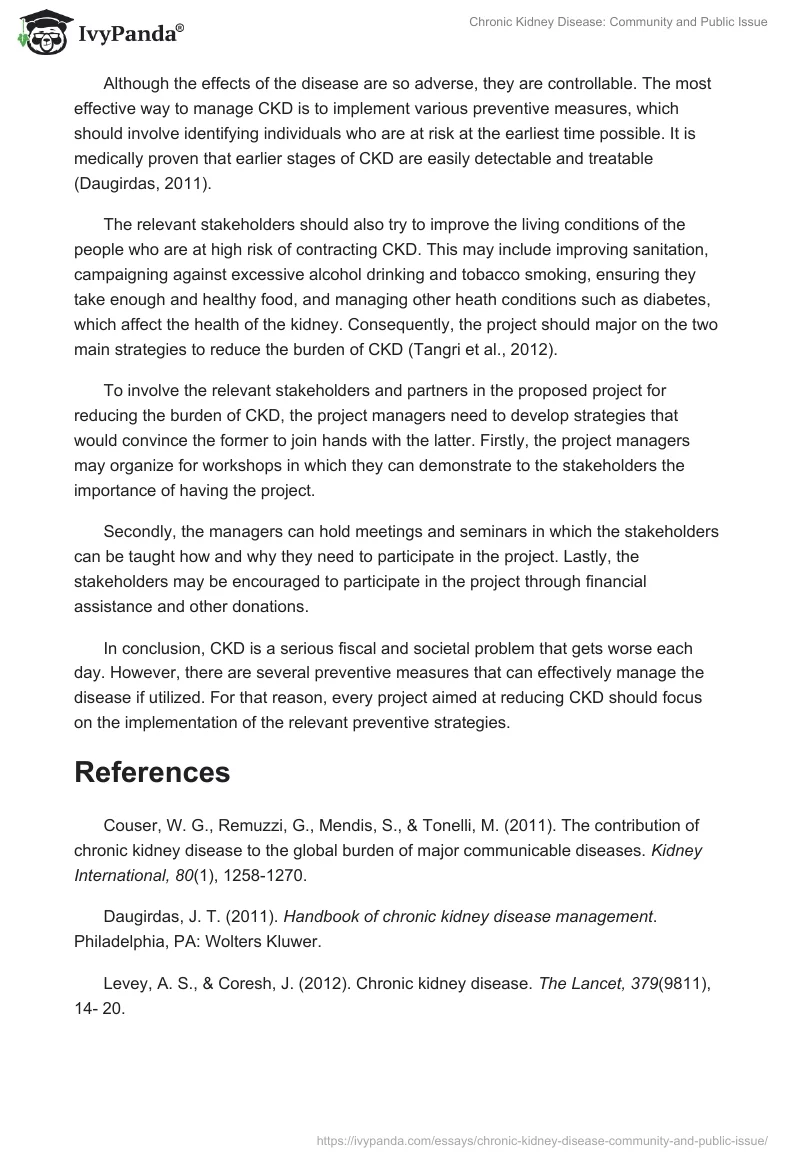 IvyPanda®

Chronic Kidney Disease: Community and Public Issue

Although the effects of the disease are so adverse, they are controllable. The most effective way to manage CKD is to implement various preventive measures, which should involve identifying individuals who are at risk at the earliest time possible. It is medically proven that earlier stages of CKD are easily detectable and treatable (Daugirdas, 2011).

The relevant stakeholders should also try to improve the living conditions of the people who are at high risk of contracting CKD. This may include improving sanitation, campaigning against excessive alcohol drinking and tobacco smoking, ensuring they take enough and healthy food, and managing other heath conditions such as diabetes, which affect the health of the kidney. Consequently, the project should major on the two main strategies to reduce the burden of CKD (Tangri et al., 2012).

To involve the relevant stakeholders and partners in the proposed project for reducing the burden of CKD, the project managers need to develop strategies that would convince the former to join hands with the latter. Firstly, the project managers may organize for workshops in which they can demonstrate to the stakeholders the importance of having the project.

Secondly, the managers can hold meetings and seminars in which the stakeholders can be taught how and why they need to participate in the project. Lastly, the stakeholders may be encouraged to participate in the project through financial assistance and other donations.

In conclusion, CKD is a serious fiscal and societal problem that gets worse each day. However, there are several preventive measures that can effectively manage the disease if utilized. For that reason, every project aimed at reducing CKD should focus on the implementation of the relevant preventive strategies.

References

Couser, W. G., Remuzzi, G., Mendis, S., & Tonelli, M. (2011). The contribution of chronic kidney disease to the global burden of major communicable diseases. Kidney International, 80(1), 1258-1270.

Daugirdas, J. T. (2011). Handbook of chronic kidney disease management. Philadelphia, PA: Wolters Kluwer.

Levey, A. S., & Coresh, J. (2012). Chronic kidney disease. The Lancet, 379(9811), 14- 20.

https://ivypanda.com/essays/chronic-kidney-disease-community-and-public-issue/